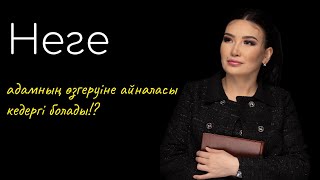 Неге

адамның өзгеруіне айналасы кедергі болады!?